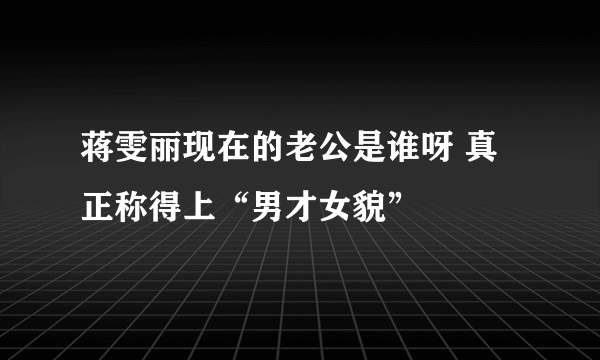 蒋雯丽现在的老公是谁呀 真正称得上“男才女貌”